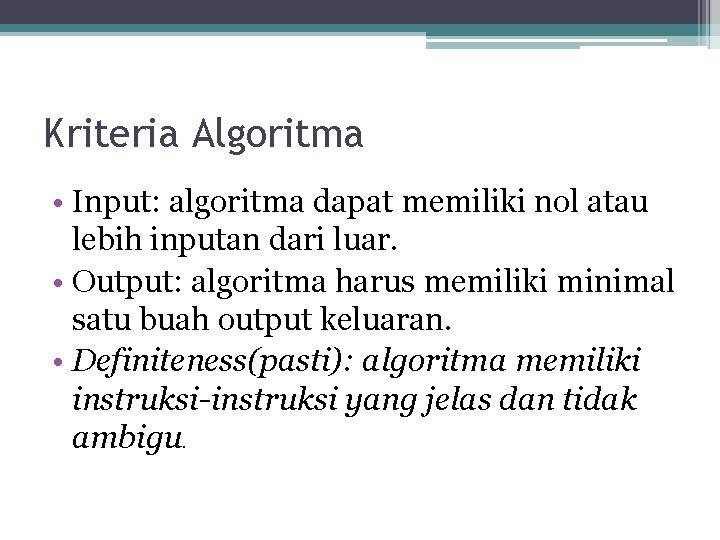 Kriteria Algoritma

• Input: algoritma dapat memiliki nol atau lebih inputan dari luar.
• Output: algoritma harus memiliki minimal satu buah output keluaran.
• Definiteness(pasti): algoritma memiliki instruksi-instruksi yang jelas dan tidak ambigu.